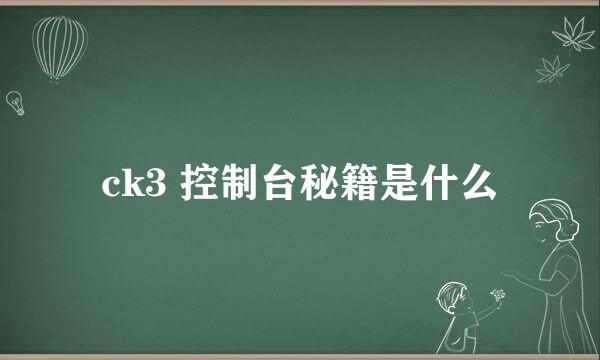 ck3 控制台秘籍是什么